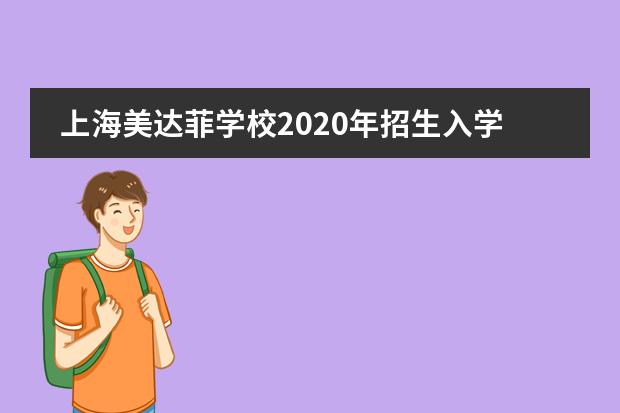 上海美达菲学校2020年招生入学